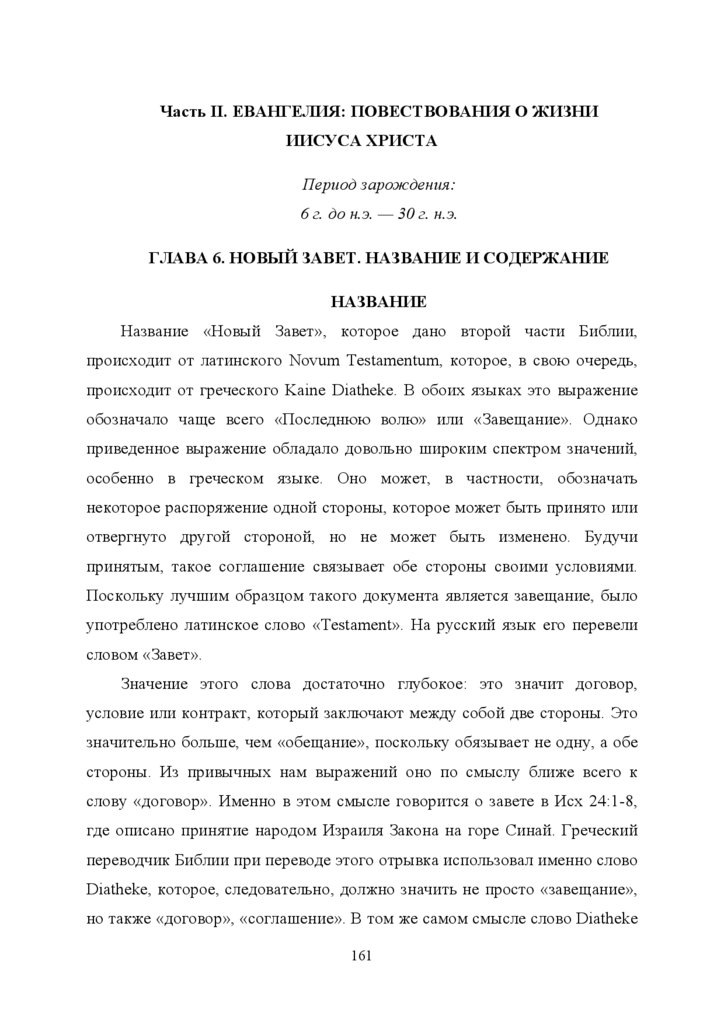 Часть II. ЕВАНГЕЛИЯ: ПОВЕСТВОВАНИЯ О ЖИЗНИ ИИСУСА ХРИСТА

Период зарождения:
6 г. до н.э. — 30 г. н.э.

ГЛАВА 6. НОВЫЙ ЗАВЕТ. НАЗВАНИЕ И СОДЕРЖАНИЕ

НАЗВАНИЕ

Название «Новый Завет», которое дано второй части Библии, происходит от латинского Novum Testamentum, которое, в свою очередь, происходит от греческого Kaine Diatheke. В обоих языках это выражение обозначало чаще всего «Последнюю волю» или «Завещание». Однако приведенное выражение обладало довольно широким спектром значений, особенно в греческом языке. Оно может, в частности, обозначать некоторое распоряжение одной стороны, которое может быть принято или отвергнуто другой стороной, но не может быть изменено. Будучи принятым, такое соглашение связывает обе стороны своими условиями. Поскольку лучшим образцом такого документа является завещание, было употреблено латинское слово «Testament». На русский язык его перевели словом «Завет».

Значение этого слова достаточно глубокое: это значит договор, условие или контракт, который заключают между собой две стороны. Это значительно больше, чем «обещание», поскольку обязывает не одну, а обе стороны. Из привычных нам выражений оно по смыслу ближе всего к слову «договор». Именно в этом смысле говорится о завете в Исх 24:1-8, где описано принятие народом Израиля Закона на горе Синай. Греческий переводчик Библии при переводе этого отрывка использовал именно слово Diatheke, которое, следовательно, должно значить не просто «завещание», но также «договор», «соглашение». В том же самом смысле слово Diatheke

161